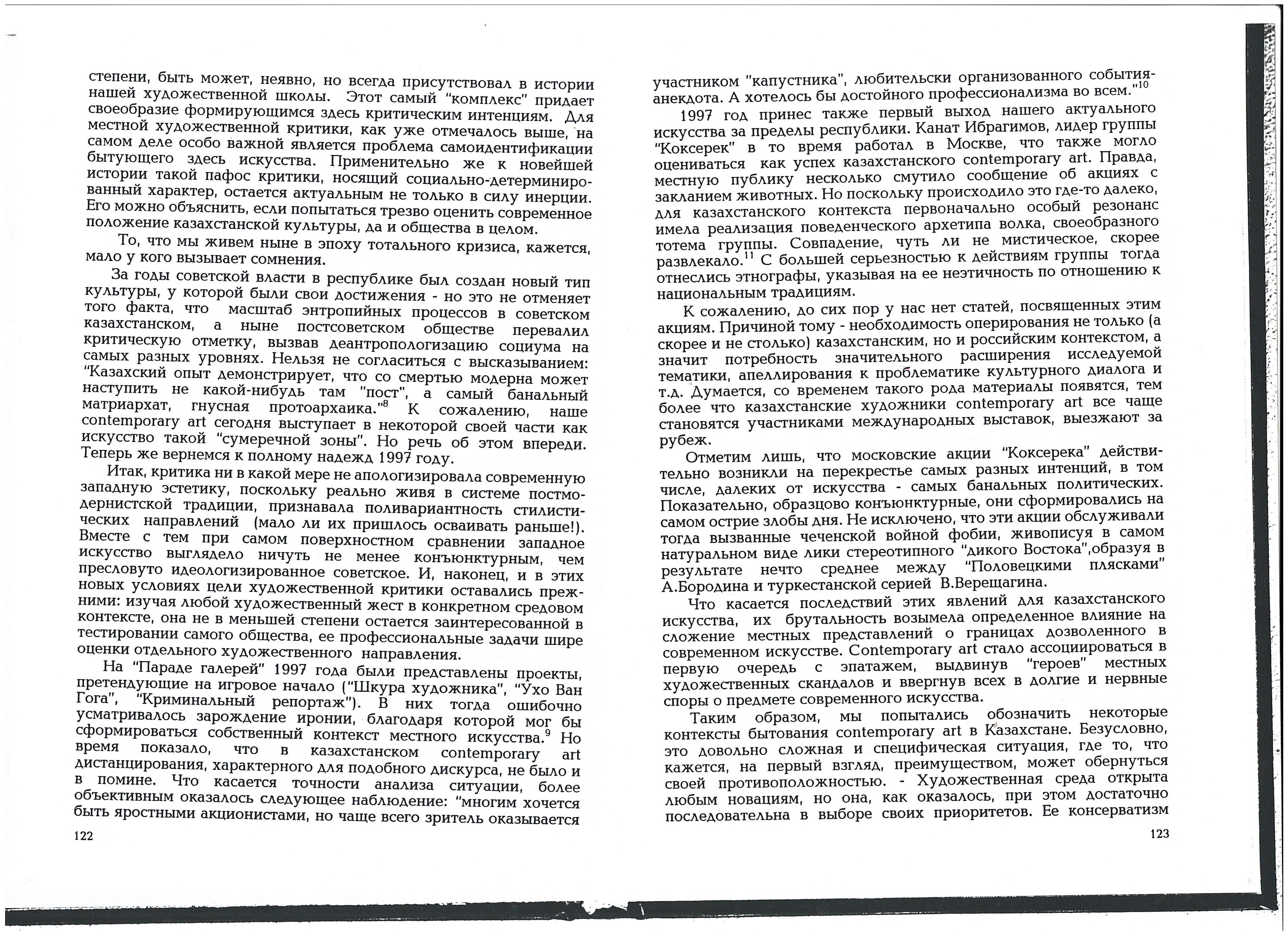 степени, быть может, неявно, но всегда присутствовал в истории нашей художественной школы. Этот самый "комплекс" придает своеобразие формирующимся здесь критическим интенциям. Для местной художественной критики, как уже отмечалось выше, на самом деле особо важной является проблема самоидентификации бытующего здесь искусства. Применительно же к новейшей истории такой пафос критики, носящий социально-детерминированный характер, остается актуальным не только в силу инерции. Его можно объяснить, если попытаться трезво оценить современное положение казахстанской культуры, да и общества в целом.

То, что мы живем ныне в эпоху тотального кризиса, кажется, мало у кого вызывает сомнения.

За годы советской власти в республике был создан новый тип культуры, у которой были свои достижения - но это не отменяет того факта, что масштаб энтропийных процессов в советском казахстанском, а ныне постсоветском обществе перевалил критическую отметку, вызвав деантропологизацию социума на самых разных уровнях. Нельзя не согласиться с высказыванием: "Казахский опыт демонстрирует, что со смертью модерна может наступить не какой-нибудь там "пост", а самый банальный матриархат, гнусная протоархаика."$^8$ К сожалению, наше contemporary art сегодня выступает в некоторой своей части как искусство такой "сумеречной зоны". Но речь об этом впереди. Теперь же вернемся к полному надежд 1997 году.

Итак, критика ни в какой мере не апологизировала современную западную эстетику, поскольку реально живя в системе постмодернистской традиции, признавала поливариантность стилистических направлений (мало ли их пришлось осваивать раньше!). Вместе с тем при самом поверхностном сравнении западное искусство выглядело ничуть не менее конъюнктурным, чем пресловуто идеологизированное советское. И, наконец, и в этих новых условиях цели художественной критики оставались прежними: изучая любой художественный жест в конкретном средовом контексте, она не в меньшей степени остается заинтересованной в тестировании самого общества, ее профессиональные задачи шире оценки отдельного художественного направления.

На "Параде галерей" 1997 года были представлены проекты, претендующие на игровое начало ("Шкура художника", "Ухо Ван Гога", "Криминальный репортаж"). В них тогда ошибочно усматривалось зарождение иронии, благодаря которой мог бы сформироваться собственный контекст местного искусства.$^9$ Но время показало, что в казахстанском contemporary art дистанцирования, характерного для подобного дискурса, не было и в помине. Что касается точности анализа ситуации, более объективным оказалось следующее наблюдение: "многим хочется быть яростными акционистами, но чаще всего зритель оказывается

122

участником "капустника", любительски организованного события-анекдота. А хотелось бы достойного профессионализма во всем."$^{10}$

1997 год принес также первый выход нашего актуального искусства за пределы республики. Канат Ибрагимов, лидер группы "Коксерек" в то время работал в Москве, что также могло оцениваться как успех казахстанского contemporary art. Правда, местную публику несколько смутило сообщение об акциях с закланием животных. Но поскольку происходило это где-то далеко, для казахстанского контекста первоначально особый резонанс имела реализация поведенческого архетипа волка, своеобразного тотема группы. Совпадение, чуть ли не мистическое, скорее развлекало.$^{11}$ С большей серьезностью к действиям группы тогда отнеслись этнографы, указывая на ее неэтичность по отношению к национальным традициям.

К сожалению, до сих пор у нас нет статей, посвященных этим акциям. Причиной тому - необходимость оперирования не только (а скорее и не столько) казахстанским, но и российским контекстом, а значит потребность значительного расширения исследуемой тематики, апеллирования к проблематике культурного диалога и т.д. Думается, со временем такого рода материалы появятся, тем более что казахстанские художники contemporary art все чаще становятся участниками международных выставок, выезжают за рубеж.

Отметим лишь, что московские акции "Коксерека" действительно возникли на перекрестье самых разных интенций, в том числе, далеких от искусства - самых банальных политических. Показательно, образцово конъюнктурные, они сформировались на самом острие злобы дня. Не исключено, что эти акции обслуживали тогда вызванные чеченской войной фобии, живописуя в самом натуральном виде лики стереотипного "дикого Востока",образуя в результате нечто среднее между "Половецкими плясками" А.Бородина и туркестанской серией В.Верещагина.

Что касается последствий этих явлений для казахстанского искусства, их брутальность возымела определенное влияние на сложение местных представлений о границах дозволенного в современном искусстве. Contemporary art стало ассоциироваться в первую очередь с эпатажем, выдвинув "героев" местных художественных скандалов и ввергнув всех в долгие и нервные споры о предмете современного искусства.

Таким образом, мы попытались обозначить некоторые контексты бытования contemporary art в Казахстане. Безусловно, это довольно сложная и специфическая ситуация, где то, что кажется, на первый взгляд, преимуществом, может обернуться своей противоположностью. - Художественная среда открыта любым новациям, но она, как оказалось, при этом достаточно последовательна в выборе своих приоритетов. Ее консерватизм

123